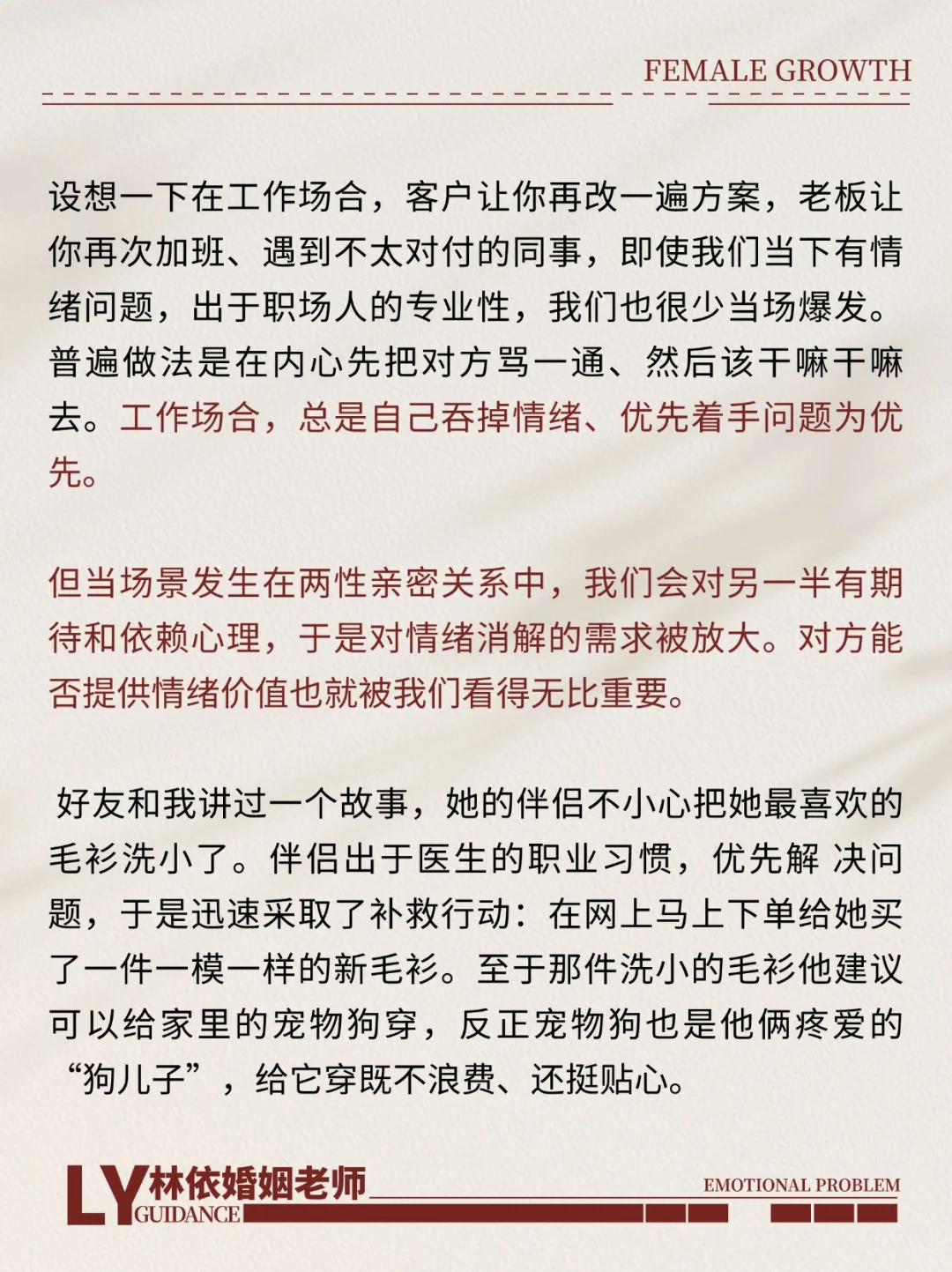 FEMALE GROWTH

设想一下在工作场合，客户让你再改一遍方案，老板让你再次加班、遇到不太对付的同事，即使我们当下有情绪问题，出于职场人的专业性，我们也很少当场爆发。普遍做法是在内心先把对方骂一通、然后该干嘛干嘛去。工作场合，总是自己吞掉情绪、优先着手问题为优先。

但当场景发生在两性亲密关系中，我们会对另一半有期待和依赖心理，于是对情绪消解的需求被放大。对方能否提供情绪价值也就被我们看得无比重要。

好友和我讲过一个故事，她的伴侣不小心把她最喜欢的毛衫洗小了。伴侣出于医生的职业习惯，优先解 决问题，于是迅速采取了补救行动：在网上马上下单给她买了一件一模一样的新毛衫。至于那件洗小的毛衫他建议可以给家里的宠物狗穿，反正宠物狗也是他俩疼爱的“狗儿子”，给它穿既不浪费、还挺贴心。

LY 林依婚姻老师 GUIDANCE

EMOTIONAL PROBLEM